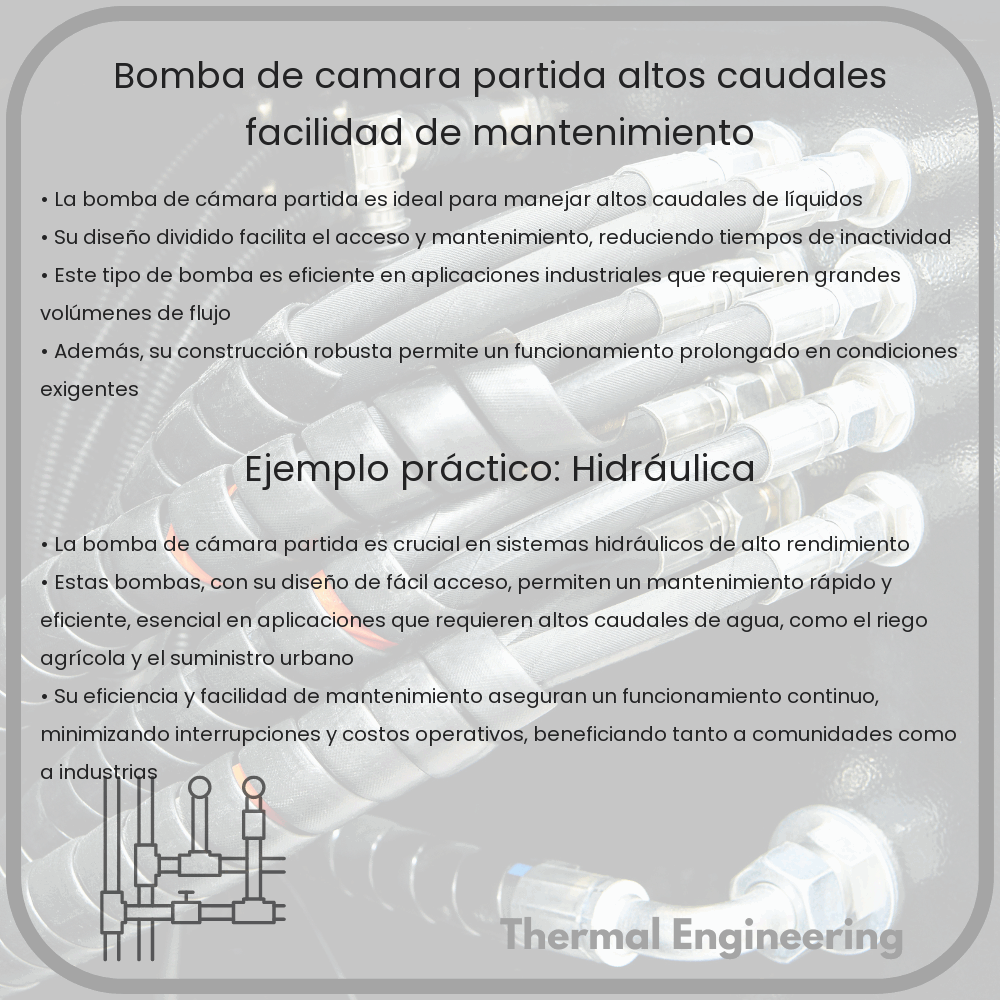 Bomba de camara partida altos caudales facilidad de mantenimiento

• La bomba de cámara partida es ideal para manejar altos caudales de líquidos
• Su diseño dividido facilita el acceso y mantenimiento, reduciendo tiempos de inactividad
• Este tipo de bomba es eficiente en aplicaciones industriales que requieren grandes volúmenes de flujo
• Además, su construcción robusta permite un funcionamiento prolongado en condiciones exigentes

Ejemplo práctico: Hidráulica

• La bomba de cámara partida es crucial en sistemas hidráulicos de alto rendimiento
• Estas bombas, con su diseño de fácil acceso, permiten un mantenimiento rápido y eficiente, esencial en aplicaciones que requieren altos caudales de agua, como el riego agrícola y el suministro urbano
• Su eficiencia y facilidad de mantenimiento aseguran un funcionamiento continuo, minimizando interrupciones y costos operativos, beneficiando tanto a comunidades como a industrias

Thermal Engineering